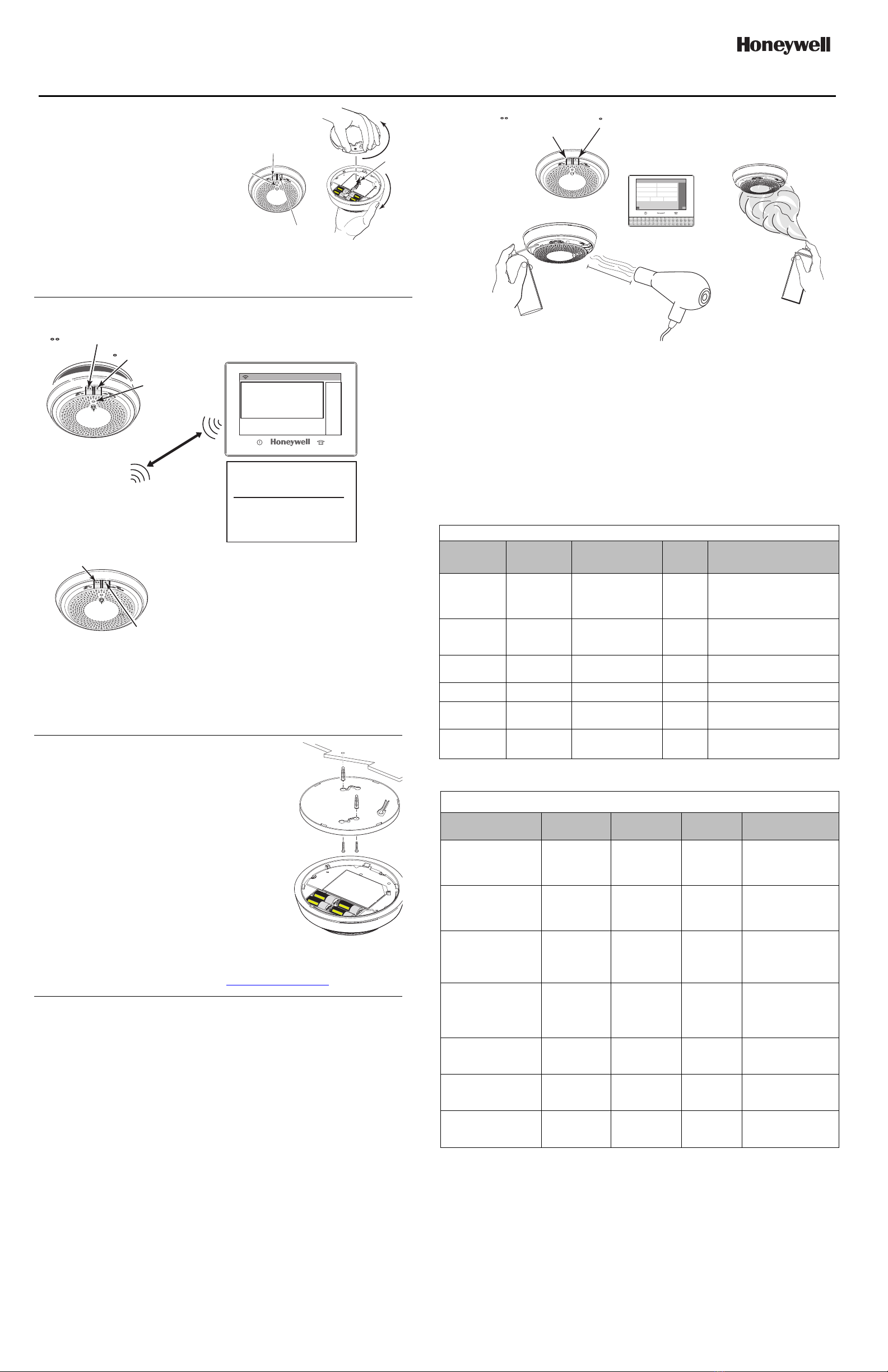 Honeywell

Honeywell